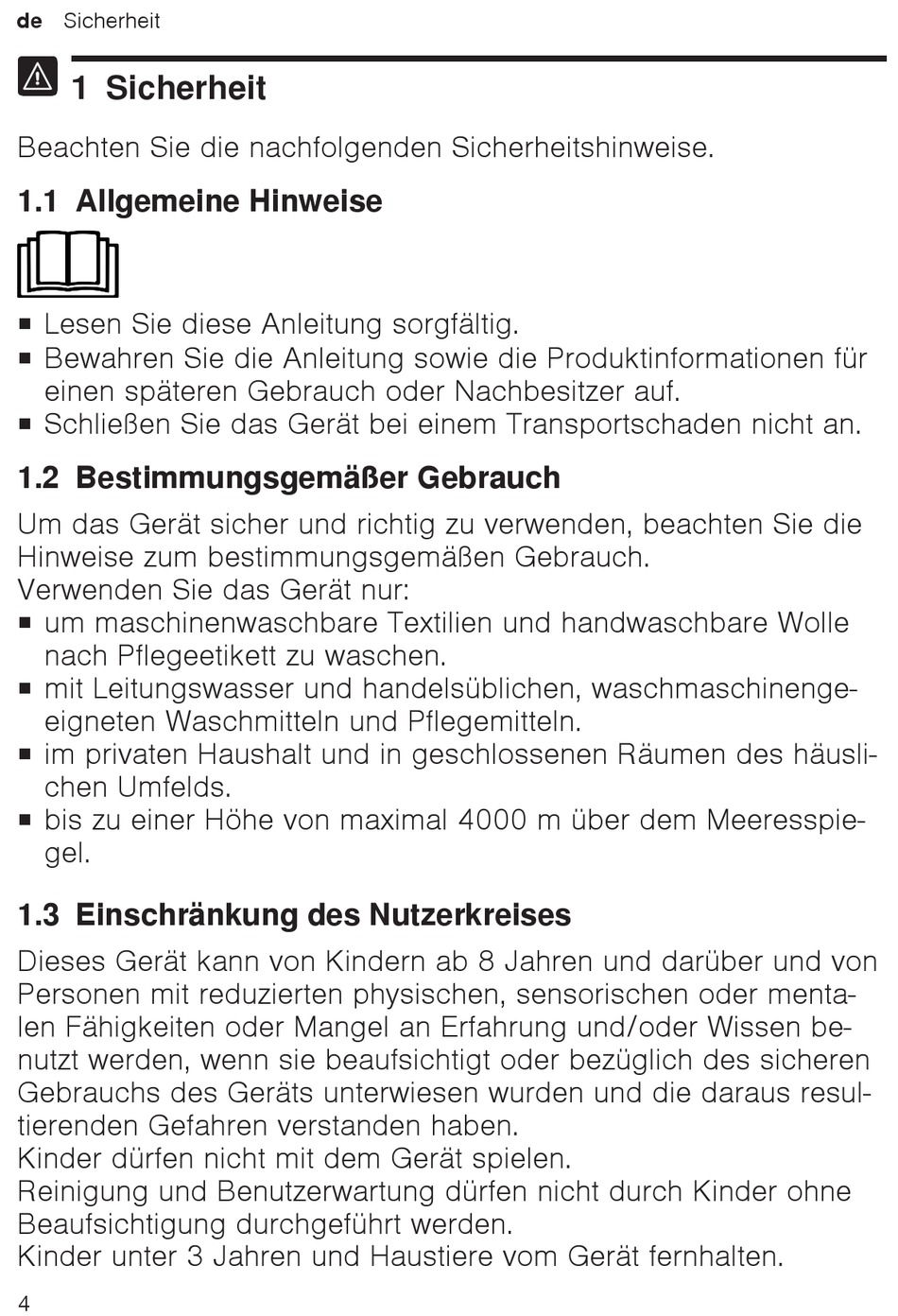 de Sicherheit

1 Sicherheit

Beachten Sie die nachfolgenden Sicherheitshinweise.

1.1 Allgemeine Hinweise

■ Lesen Sie diese Anleitung sorgfältig.
■ Bewahren Sie die Anleitung sowie die Produktinformationen für einen späteren Gebrauch oder Nachbesitzer auf.
■ Schließen Sie das Gerät bei einem Transportschaden nicht an.

1.2 Bestimmungsgemäßer Gebrauch

Um das Gerät sicher und richtig zu verwenden, beachten Sie die Hinweise zum bestimmungsgemäßen Gebrauch.
Verwenden Sie das Gerät nur:
■ um maschinenwaschbare Textilien und handwaschbare Wolle nach Pflegeetikett zu waschen.
■ mit Leitungswasser und handelsüblichen, waschmaschinengeeigneten Waschmitteln und Pflegemitteln.
■ im privaten Haushalt und in geschlossenen Räumen des häuslichen Umfelds.
■ bis zu einer Höhe von maximal 4000 m über dem Meeresspiegel.

1.3 Einschränkung des Nutzerkreises

Dieses Gerät kann von Kindern ab 8 Jahren und darüber und von Personen mit reduzierten physischen, sensorischen oder mentalen Fähigkeiten oder Mangel an Erfahrung und/oder Wissen benutzt werden, wenn sie beaufsichtigt oder bezüglich des sicheren Gebrauchs des Geräts unterwiesen wurden und die daraus resultierenden Gefahren verstanden haben.
Kinder dürfen nicht mit dem Gerät spielen.
Reinigung und Benutzerwartung dürfen nicht durch Kinder ohne Beaufsichtigung durchgeführt werden.
Kinder unter 3 Jahren und Haustiere vom Gerät fernhalten.

4